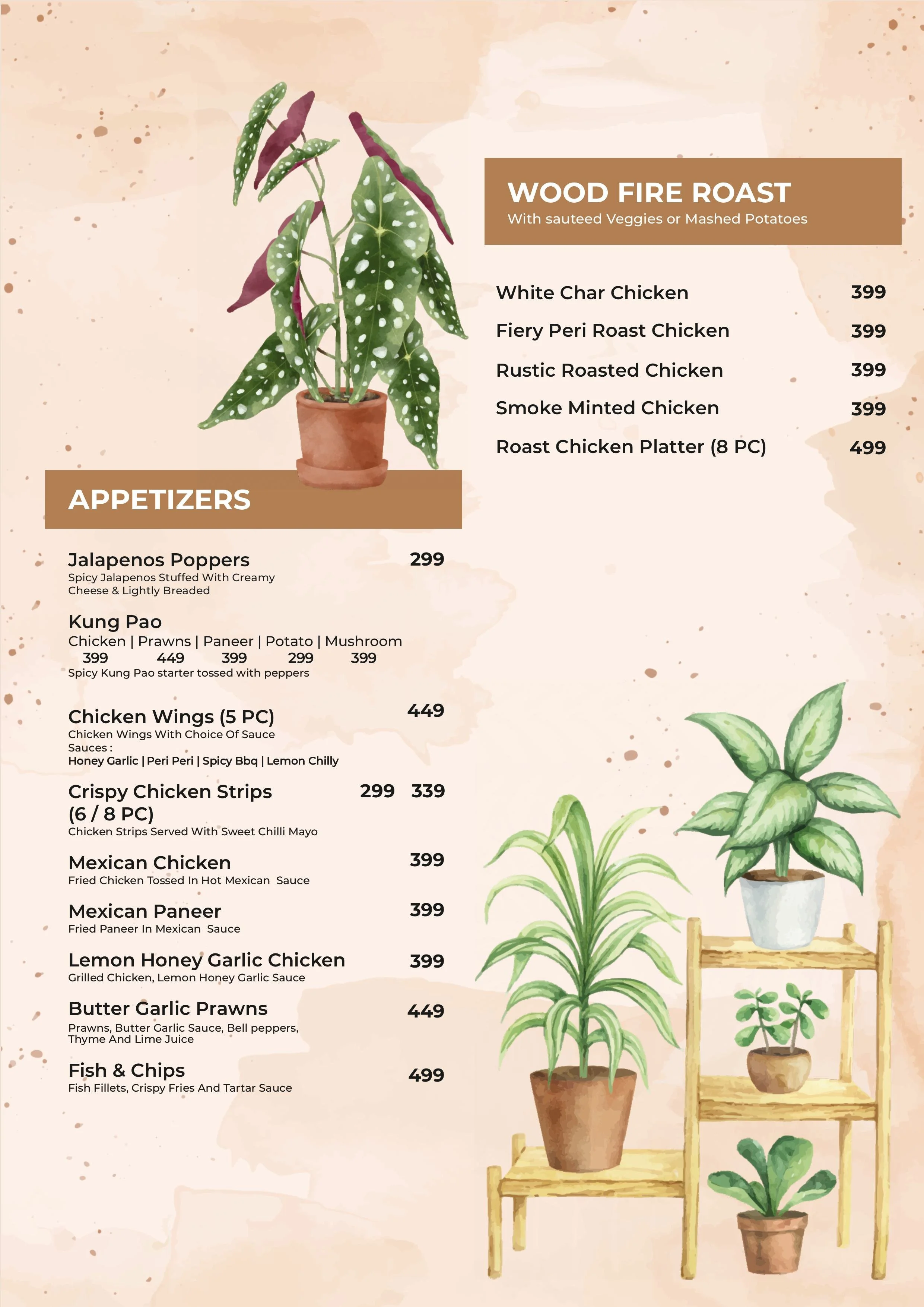 APPETIZERS

Jalapenos Poppers 299
Spicy Jalapenos Stuffed With Creamy Cheese & Lightly Breaded

Kung Pao
Chicken | Prawns | Paneer | Potato | Mushroom
399 449 399 299 399
Spicy Kung Pao starter tossed with peppers

Chicken Wings (5 PC) 449
Chicken Wings With Choice Of Sauce
Sauces :
Honey Garlic | Peri Peri | Spicy Bbq | Lemon Chilly

Crispy Chicken Strips (6 / 8 PC) 299 339
Chicken Strips Served With Sweet Chilli Mayo

Mexican Chicken 399
Fried Chicken Tossed In Hot Mexican Sauce

Mexican Paneer 399
Fried Paneer In Mexican Sauce

Lemon Honey Garlic Chicken 399
Grilled Chicken, Lemon Honey Garlic Sauce

Butter Garlic Prawns 449
Prawns, Butter Garlic Sauce, Bell peppers, Thyme And Lime Juice

Fish & Chips 499
Fish Fillets, Crispy Fries And Tartar Sauce

WOOD FIRE ROAST
With sauteed Veggies or Mashed Potatoes

White Char Chicken 399
Fiery Peri Roast Chicken 399
Rustic Roasted Chicken 399
Smoke Minted Chicken 399
Roast Chicken Platter (8 PC) 499